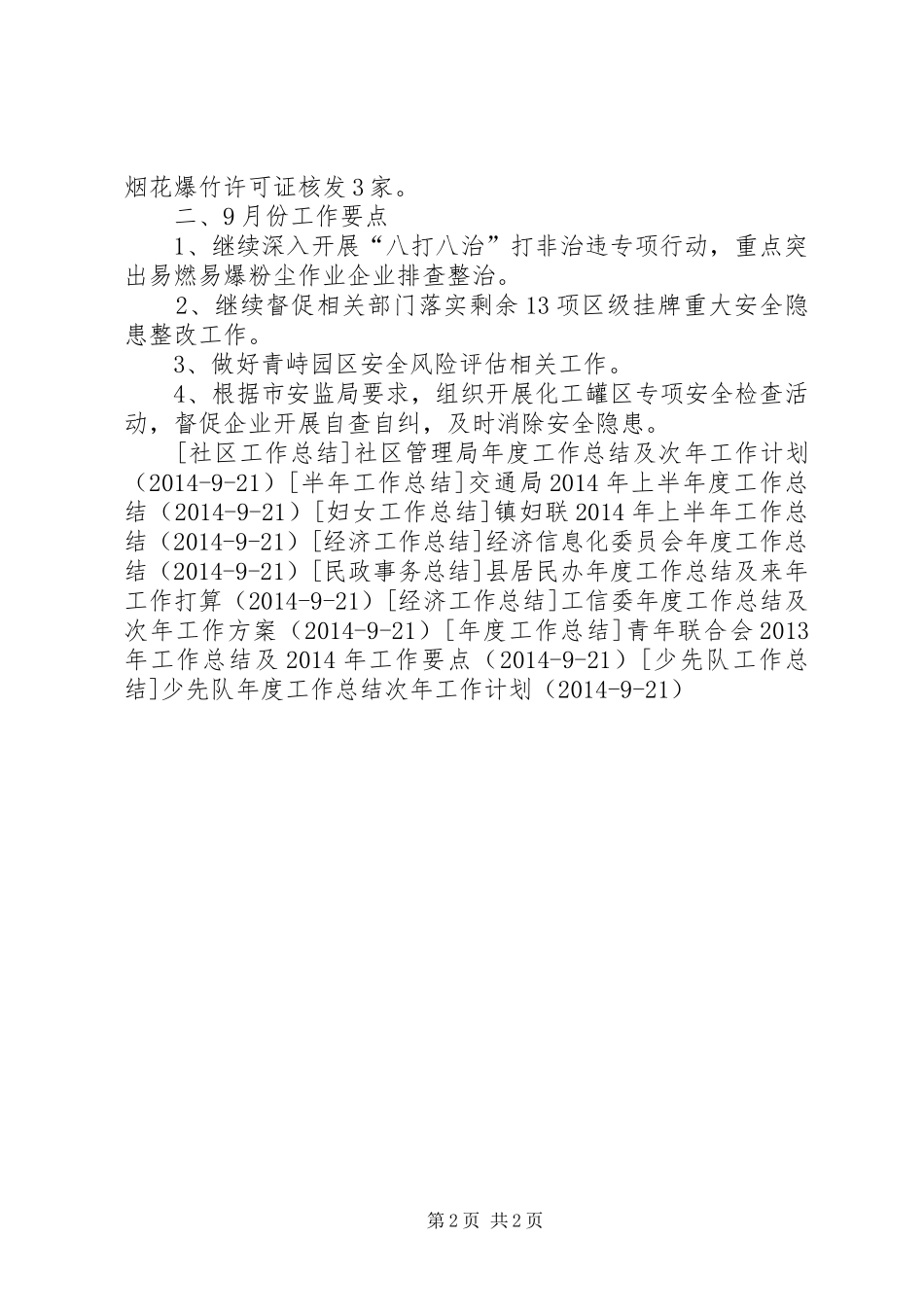 烟花爆竹许可证核发3家。

二、9月份工作要点

1、继续深入开展“八打八治”打非治违专项行动，重点突出易燃易爆粉尘作业企业排查整治。

2、继续督促相关部门落实剩余13项区级挂牌重大安全隐患整改工作。

3、做好青峙园区安全风险评估相关工作。

4、根据市安监局要求，组织开展化工罐区专项安全检查活动，督促企业开展自查自纠，及时消除安全隐患。

[社区工作总结]社区管理局年度工作总结及次年工作计划（2014-9-21）[半年工作总结]交通局2014年上半年度工作总结（2014-9-21）[妇女工作总结]镇妇联2014年上半年工作总结（2014-9-21）[经济工作总结]经济信息化委员会年度工作总结（2014-9-21）[民政事务总结]县居民办年度工作总结及来年工作打算（2014-9-21）[经济工作总结]工信委年度工作总结及次年工作方案（2014-9-21）[年度工作总结]青年联合会2013年工作总结及2014年工作要点（2014-9-21）[少先队工作总结]少先队年度工作总结次年工作计划（2014-9-21）

第2页 共2页